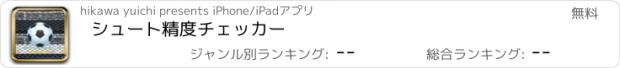 hikawa yuichi presents iPhone/iPadアプリ

無料

シュート精度チェッカー

ジャンル別ランキング: --

総合ランキング: --